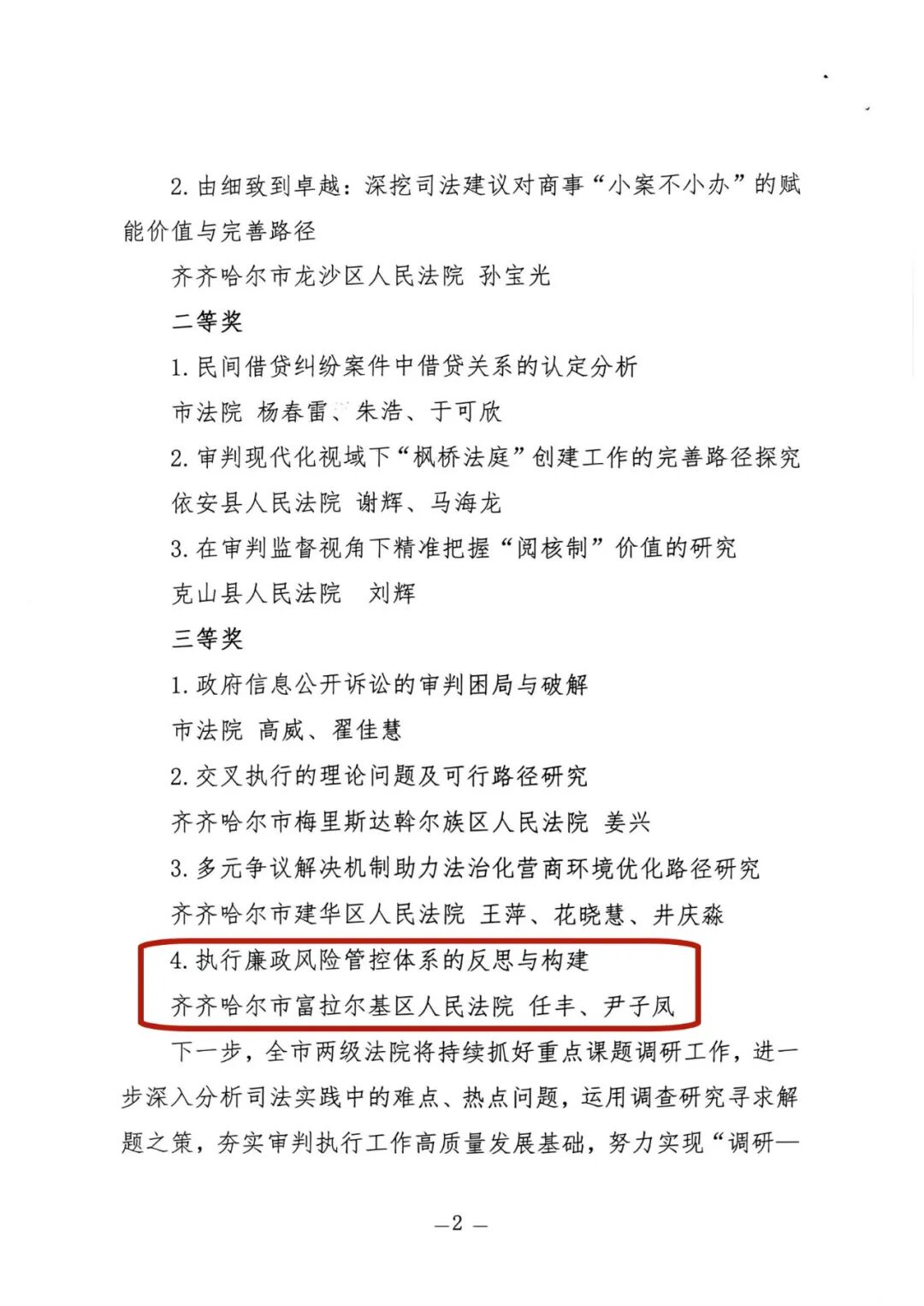 2.由细致到卓越：深挖司法建议对商事“小案不小办”的赋能价值与完善路径

齐齐哈尔市龙沙区人民法院 孙宝光

二等奖

1.民间借贷纠纷案件中借贷关系的认定分析

市法院 杨春雷、朱浩、于可欣

2.审判现代化视域下“枫桥法庭”创建工作的完善路径探究

依安县人民法院 谢辉、马海龙

3.在审判监督视角下精准把握“阅核制”价值的研究

克山县人民法院 刘辉

三等奖

1.政府信息公开诉讼的审判困局与破解

市法院 高威、翟佳慧

2.交叉执行的理论问题及可行路径研究

齐齐哈尔市梅里斯达斡尔族区人民法院 姜兴

3.多元争议解决机制助力法治化营商环境优化路径研究

齐齐哈尔市建华区人民法院 王萍、花晓慧、井庆淼

4.执行廉政风险管控体系的反思与构建

齐齐哈尔市富拉尔基区人民法院 任丰、尹子凤

下一步，全市两级法院将持续抓好重点课题调研工作，进一步深入分析司法实践中的难点、热点问题，运用调查研究寻求解题之策，夯实审判执行工作高质量发展基础，努力实现“调研—

—2 —